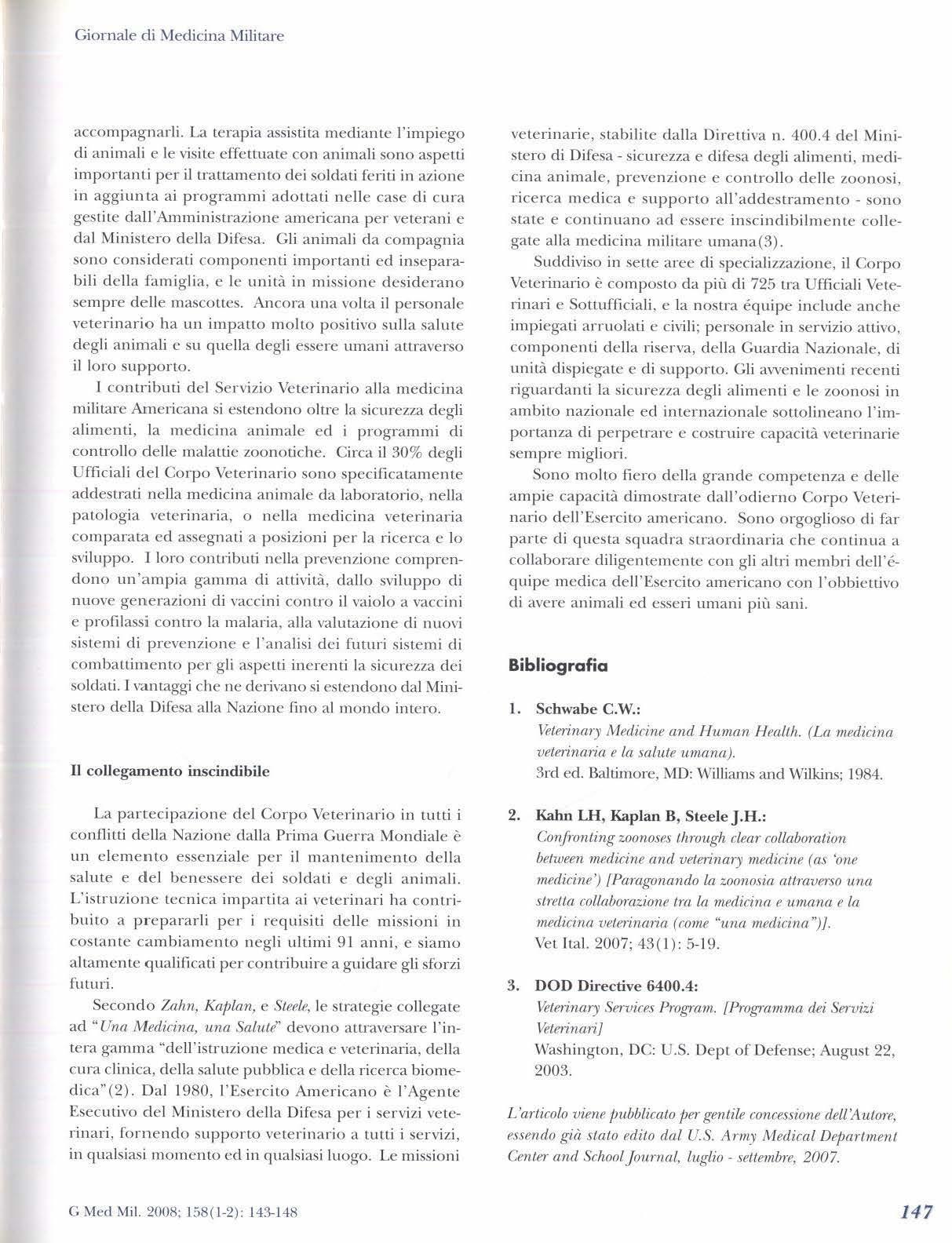 Giornale di Medicina Militare

accompagnarli. La terapia assistita mediante l'impiego di animali e le visite effettuate con animali sono aspetti importanti per il trattamento dei soldati feriti in azione in aggiunta ai programmi adottati nelle case di cura gestite dall'Amministrazione americana per veterani e dal Ministero della Difesa. Gli animali da compagnia sono considerati componenti importanti ed inseparabili della famiglia, e le unità in missione desiderano sempre delle mascottes. Ancora una volta il personale veterinario ha un impatto molto positivo sulla salute degli animali e su quella degli essere umani attraverso il loro supporto.

I contributi del Servizio Veterinario alla medicina militare Americana si estendono oltre la sicurezza degli alimenti, la medicina animale ed i programmi di controllo delle malattie zoonotiche. Circa il 30% degli Ufficiali del Corpo Veterinario sono specificatamente addestrati nella medicina animale da laboratorio, nella patologia veterinaria, o nella medicina veterinaria comparata ed assegnati a posizioni per la ricerca e lo sviluppo. I loro contributi nella prevenzione comprendono un'ampia gamma di attività, dallo sviluppo di nuove generazioni di vaccini contro il vaiolo a vaccini e profilassi contro la malaria, alla valutazione di nuovi sistemi di prevenzione e l'analisi dei futuri sistemi di combattimento per gli aspetti inerenti la sicurezza dei soldati. I vantaggi che ne derivano si estendono dal Ministero della Difesa alla Nazione fino al mondo intero.

Il collegamento inscindibile

La partecipazione del Corpo Veterinario in tutti i conflitti della Nazione dalla Prima Guerra Mondiale è un elemento essenziale per il mantenimento della salute e del benessere dei soldati e degli animali. L'istruzione tecnica impartita ai veterinari ha contribuito a prepararli per i requisiti delle missioni in costante cambiamento negli ultimi 91 anni, e siamo altamente qualificati per contribuire a guidare gli sforzi futuri.

Secondo Zahn, Kaplan, e Steele, le strategie collegate ad "Una Medicina, una Salute" devono attraversare l'intera gamma "dell'istruzione medica e veterinaria, della cura clinica, della salute pubblica e della ricerca biomedica"(2). Dal 1980, l'Esercito Americano è l'Agente Esecutivo del Ministero della Difesa per i servizi veterinari, fornendo supporto veterinario a tutti i servizi, in qualsiasi momento ed in qualsiasi luogo. Le missioni veterinarie, stabilite dalla Direttiva n. 400.4 del Ministero di Difesa - sicurezza e difesa degli alimenti, medicina animale, prevenzione e controllo delle zoonosi, ricerca medica e supporto all'addestramento - sono state e continuano ad essere inscindibilmente collegate alla medicina militare umana(3).

Suddiviso in sette aree di specializzazione, il Corpo Veterinario è composto da più di 725 tra Ufficiali Veterinari e Sottufficiali, e la nostra équipe include anche impiegati arruolati e civili; personale in servizio attivo, componenti della riserva, della Guardia Nazionale, di unità dispiegate e di supporto. Gli avvenimenti recenti riguardanti la sicurezza degli alimenti e le zoonosi in ambito nazionale ed internazionale sottolineano l'importanza di perpetrare e costruire capacità veterinarie sempre migliori.

Sono molto fiero della grande competenza e delle ampie capacità dimostrate dall'odierno Corpo Veterinario dell'Esercito americano. Sono orgoglioso di far parte di questa squadra straordinaria che continua a collaborare diligentemente con gli altri membri dell'équipe medica dell'Esercito americano con l'obbiettivo di avere animali ed esseri umani più sani.

Bibliografia

1. Schwabe C.W.:
Veterinary Medicine and Human Health. (La medicina veterinaria e la salute umana).
3rd ed. Baltimore, MD: Williams and Wilkins; 1984.

2. Kahn LH, Kaplan B, Steele J.H.:
Confronting zoonoses through clear collaboration between medicine and veterinary medicine (as 'one medicine') [Paragonando la zoonosia attraverso una stretta collaborazione tra la medicina e umana e la medicina veterinaria (come "una medicina")].
Vet Ital. 2007; 43(1): 5-19.

3. DOD Directive 6400.4:
Veterinary Services Program. [Programma dei Servizi Veterinari]
Washington, DC: U.S. Dept of Defense; August 22, 2003.

L'articolo viene pubblicato per gentile concessione dell'Autore, essendo già stato edito dal U.S. Army Medical Department Center and School Journal, luglio - settembre, 2007.

G Med Mil. 2008; 158(1-2): 143-148

147